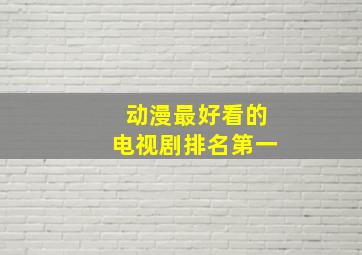 动漫最好看的
电视剧排名第一